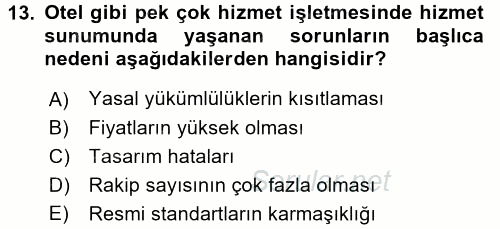 13. Otel gibi pek çok hizmet işletmesinde hizmet sunumunda yaşanan sorunların başlıca nedeni aşağıdakilerden hangisidir?

A) Yasal yükümlülüklerin kısıtlaması
B) Fiyatların yüksek olması
C) Tasarım hataları
D) Rakip sayısının çok fazla olması
E) Resmi standartların karmaşıklığı

Sorular.net